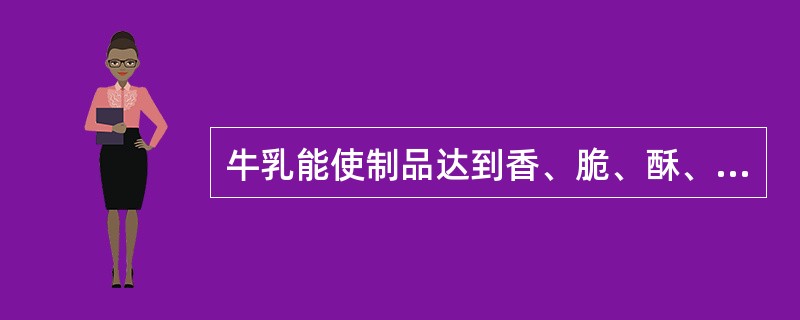 牛乳能使制品达到香、脆、酥、...